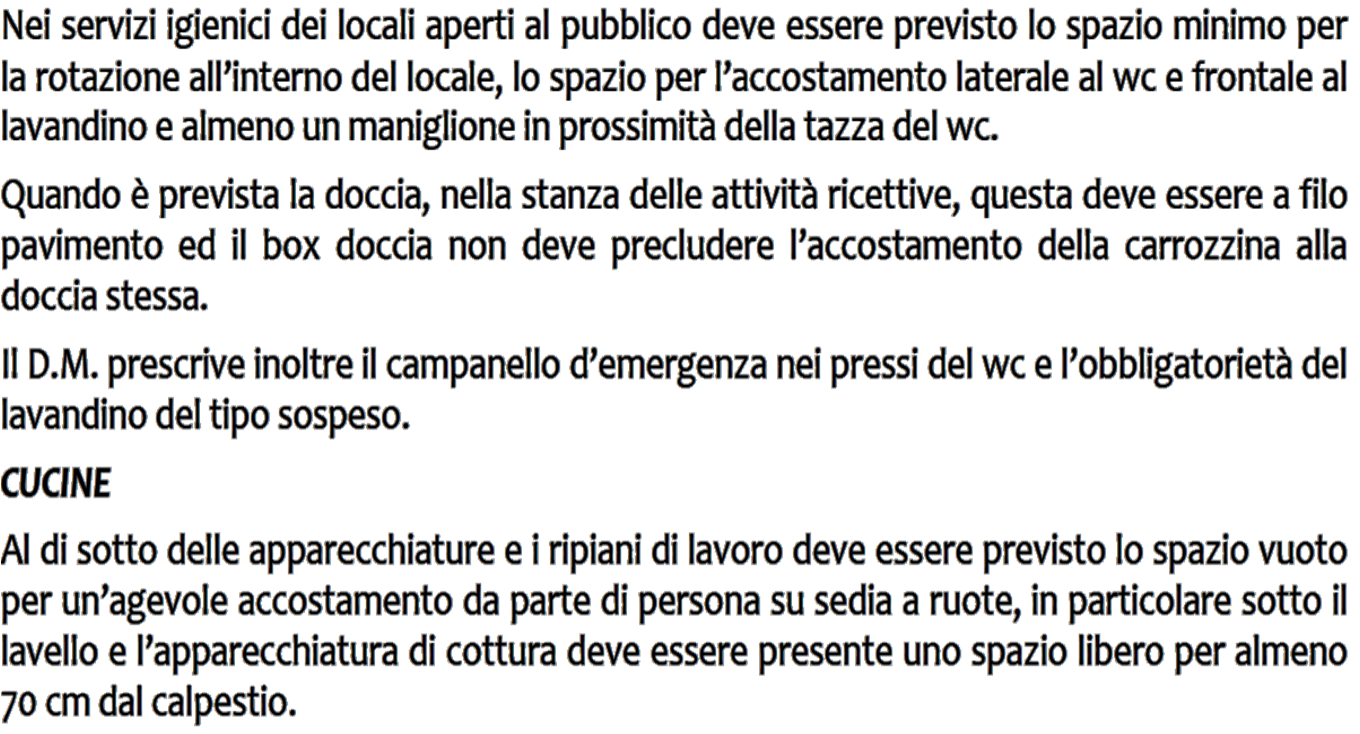 Nei servizi igienici dei locali aperti al pubblico deve essere previsto lo spazio minimo per la rotazione all'interno del locale, lo spazio per l'accostamento laterale al wc e frontale al lavandino e almeno un maniglione in prossimità della tazza del wc.

Quando è prevista la doccia, nella stanza delle attività ricettive, questa deve essere a filo pavimento ed il box doccia non deve precludere l'accostamento della carrozzina alla doccia stessa.

Il D.M. prescrive inoltre il campanello d'emergenza nei pressi del wc e l'obbligatorietà del lavandino del tipo sospeso.

CUCINE

Al di sotto delle apparecchiature e i ripiani di lavoro deve essere previsto lo spazio vuoto per un'agevole accostamento da parte di persona su sedia a ruote, in particolare sotto il lavello e l'apparecchiatura di cottura deve essere presente uno spazio libero per almeno 70 cm dal calpestio.